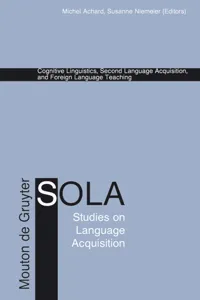 Michel Achard, Susanne Niemeier (Editors)

Cognitive Linguistics, Second Language Acquisition, and Foreign Language Teaching

Mouton de Gruyter

SOLA

Studies on Language Acquisition